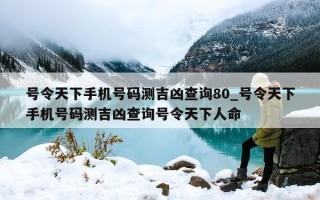 号令天下手机号码测吉凶查询80_号令天下手机号码测吉凶查询号令天下人命